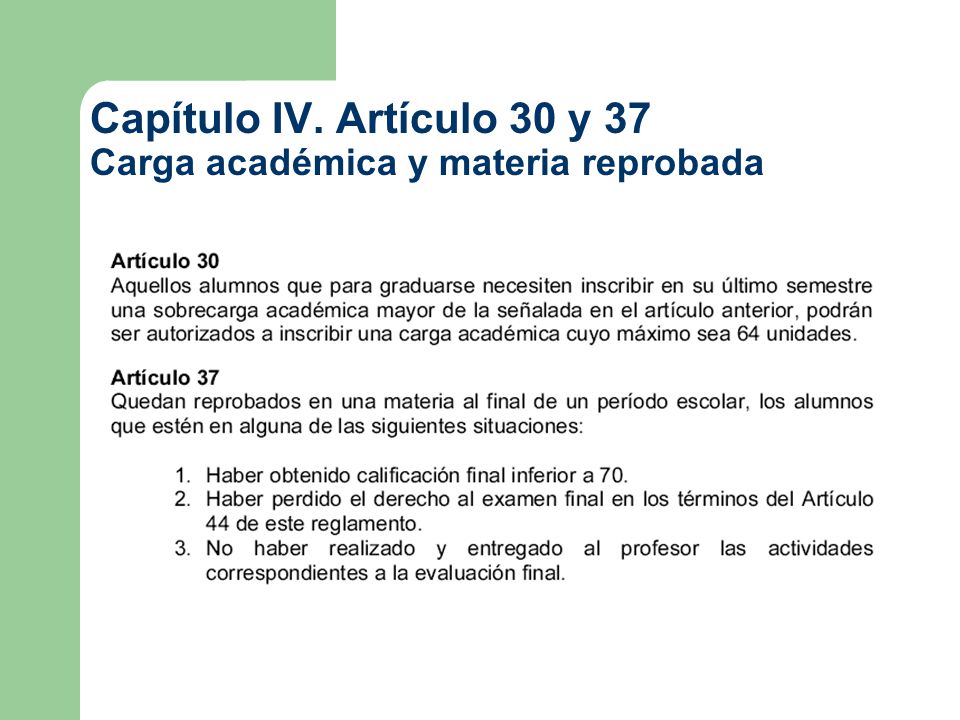 Capítulo IV. Artículo 30 y 37
Carga académica y materia reprobada

Artículo 30
Aquellos alumnos que para graduarse necesiten inscribir en su último semestre una sobrecarga académica mayor de la señalada en el artículo anterior, podrán ser autorizados a inscribir una carga académica cuyo máximo sea 64 unidades.

Artículo 37
Quedan reprobados en una materia al final de un período escolar, los alumnos que estén en alguna de las siguientes situaciones:

1. Haber obtenido calificación final inferior a 70.
2. Haber perdido el derecho al examen final en los términos del Artículo 44 de este reglamento.
3. No haber realizado y entregado al profesor las actividades correspondientes a la evaluación final.